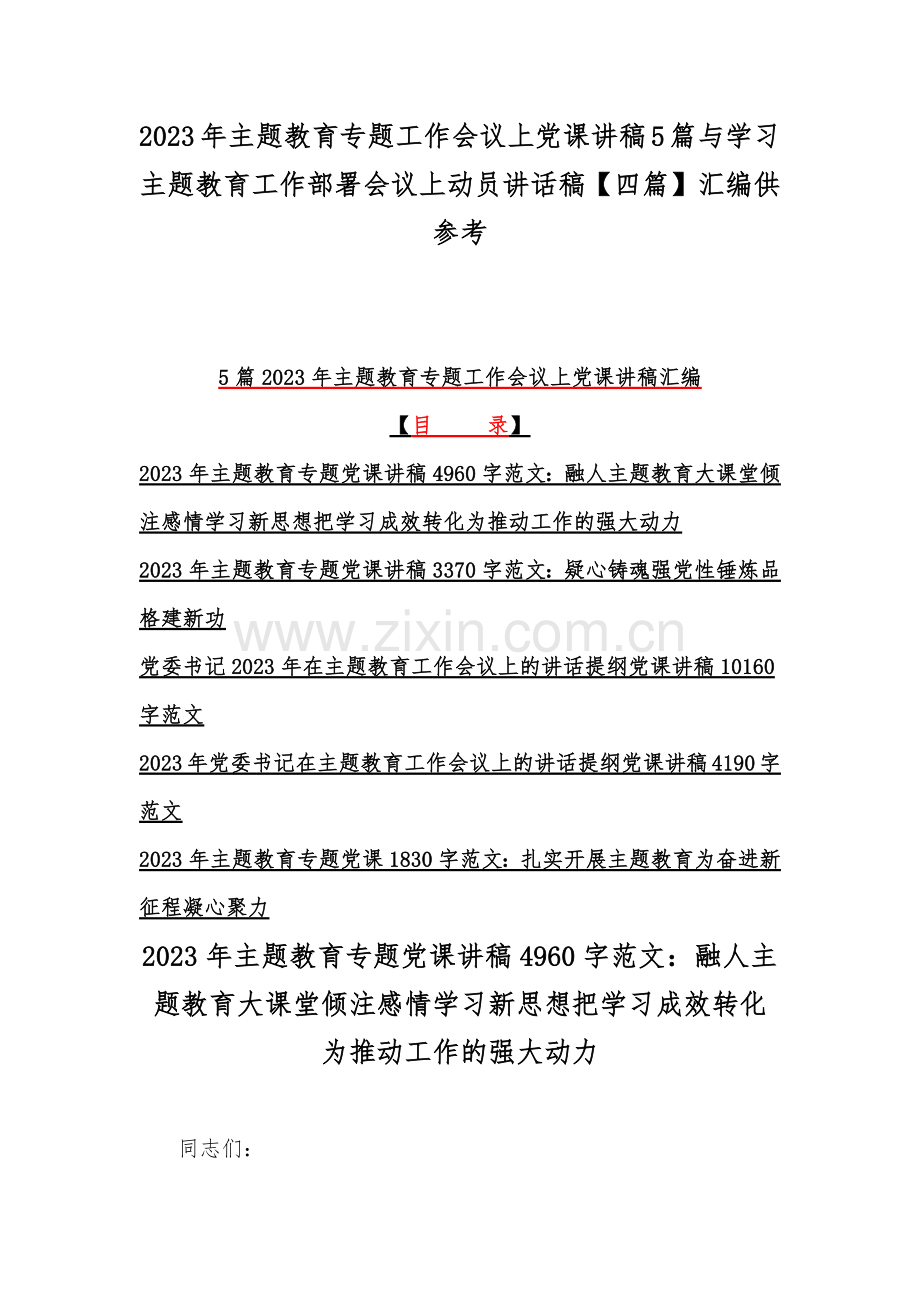 2023年主题教育专题工作会议上党课讲稿5篇与学习主题教育工作部署会议上动员讲话稿【四篇】汇编供参考

5篇2023年主题教育专题工作会议上党课讲稿汇编

【目　　录】

2023年主题教育专题党课讲稿4960字范文：融人主题教育大课堂倾注感情学习新思想把学习成效转化为推动工作的强大动力

2023年主题教育专题党课讲稿3370字范文：疑心铸魂强党性锤炼品格建新功

www.zixin.com.cn

党委书记2023年在主题教育工作会议上的讲话提纲党课讲稿10160字范文

2023年党委书记在主题教育工作会议上的讲话提纲党课讲稿4190字范文

2023年主题教育专题党课1830字范文：扎实开展主题教育为奋进新征程凝心聚力

2023年主题教育专题党课讲稿4960字范文：融人主题教育大课堂倾注感情学习新思想把学习成效转化为推动工作的强大动力

同志们：